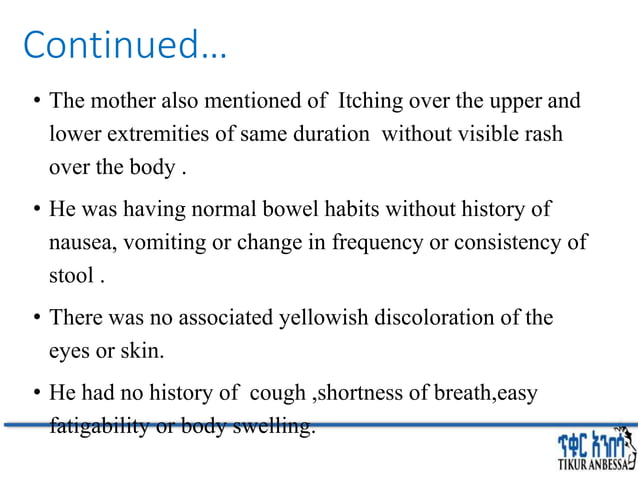 Continued…

• The mother also mentioned of  Itching over the upper and lower extremities of same duration  without visible rash over the body .

• He was having normal bowel habits without history of nausea, vomiting or change in frequency or consistency of stool .

• There was no associated yellowish discoloration of the eyes or skin.

• He had no history of  cough ,shortness of breath,easy fatigability or body swelling.

ጥቁር አንበሳ
TIKUR ANBESSA